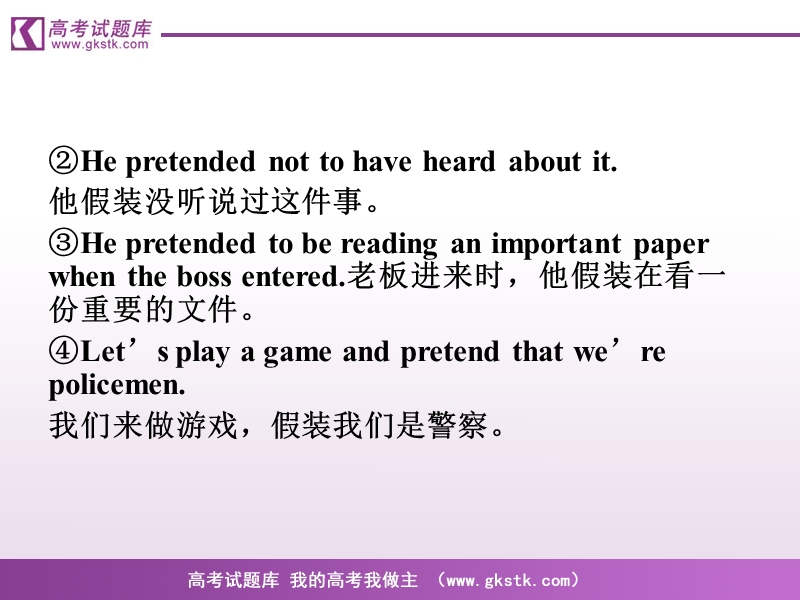 高考试题库
www.gkstk.com

②He pretended not to have heard about it.
他假装没听说过这件事。

③He pretended to be reading an important paper when the boss entered.老板进来时，他假装在看一份重要的文件。

④Let’s play a game and pretend that we’re policemen.
我们来做游戏，假装我们是警察。

高考试题库 我的高考我做主 （www.gkstk.com）